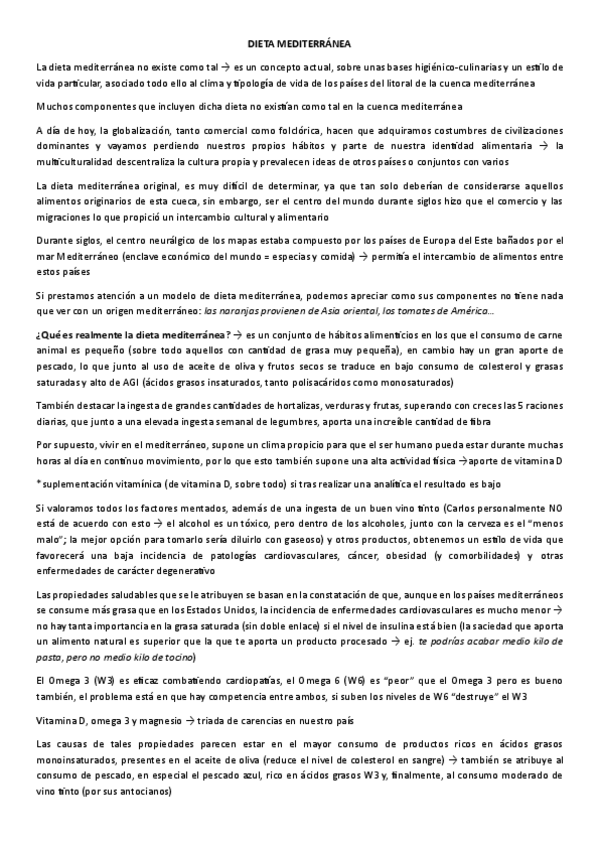 DIETA MEDITERRÁNEA

La dieta mediterránea no existe como tal → es un concepto actual, sobre unas bases higiénico-culinarias y un estilo de vida particular, asociado todo ello al clima y tipología de vida de los países del litoral de la cuenca mediterránea

Muchos componentes que incluyen dicha dieta no existían como tal en la cuenca mediterránea

A día de hoy, la globalización, tanto comercial como folclórica, hacen que adquiramos costumbres de civilizaciones dominantes y vayamos perdiendo nuestros propios hábitos y parte de nuestra identidad alimentaria → la multiculturalidad descentraliza la cultura propia y prevalecen ideas de otros países o conjuntos con varios

La dieta mediterránea original, es muy difícil de determinar, ya que tan solo deberían de considerarse aquellos alimentos originarios de esta cueca, sin embargo, ser el centro del mundo durante siglos hizo que el comercio y las migraciones lo que propició un intercambio cultural y alimentario

Durante siglos, el centro neurálgico de los mapas estaba compuesto por los países de Europa del Este bañados por el mar Mediterráneo (enclave económico del mundo = especias y comida) → permitía el intercambio de alimentos entre estos países

Si prestamos atención a un modelo de dieta mediterránea, podemos apreciar como sus componentes no tiene nada que ver con un origen mediterráneo: las naranjas provienen de Asia oriental, los tomates de América…

¿Qué es realmente la dieta mediterránea? → es un conjunto de hábitos alimenticios en los que el consumo de carne animal es pequeño (sobre todo aquellos con cantidad de grasa muy pequeña), en cambio hay un gran aporte de pescado, lo que junto al uso de aceite de oliva y frutos secos se traduce en bajo consumo de colesterol y grasas saturadas y alto de AGI (ácidos grasos insaturados, tanto polisacáridos como monosaturados)

También destacar la ingesta de grandes cantidades de hortalizas, verduras y frutas, superando con creces las 5 raciones diarias, que junto a una elevada ingesta semanal de legumbres, aporta una increíble cantidad de fibra

Por supuesto, vivir en el mediterráneo, supone un clima propicio para que el ser humano pueda estar durante muchas horas al día en continuo movimiento, por lo que esto también supone una alta actividad física →aporte de vitamina D

* suplementación vitamínica (de vitamina D, sobre todo) si tras realizar una analítica el resultado es bajo

Si valoramos todos los factores mentados, además de una ingesta de un buen vino tinto (Carlos personalmente NO está de acuerdo con esto → el alcohol es un tóxico, pero dentro de los alcoholes, junto con la cerveza es el "menos malo"; la mejor opción para tomarlo sería diluirlo con gaseoso) y otros productos, obtenemos un estilo de vida que favorecerá una baja incidencia de patologías cardiovasculares, cáncer, obesidad (y comorbilidades) y otras enfermedades de carácter degenerativo

Las propiedades saludables que se le atribuyen se basan en la constatación de que, aunque en los países mediterráneos se consume más grasa que en los Estados Unidos, la incidencia de enfermedades cardiovasculares es mucho menor → no hay tanta importancia en la grasa saturada (sin doble enlace) si el nivel de insulina está bien (la saciedad que aporta un alimento natural es superior que la que te aporta un producto procesado → ej. te podrías acabar medio kilo de pasta, pero no medio kilo de tocino)

El Omega 3 (W3) es eficaz combatiendo cardiopatías, el Omega 6 (W6) es "peor" que el Omega 3 pero es bueno también, el problema está en que hay competencia entre ambos, si suben los niveles de W6 "destruye" el W3

Vitamina D, omega 3 y magnesio → triada de carencias en nuestro país

Las causas de tales propiedades parecen estar en el mayor consumo de productos ricos en ácidos grasos monoinsaturados, presentes en el aceite de oliva (reduce el nivel de colesterol en sangre) → también se atribuye al consumo de pescado, en especial el pescado azul, rico en ácidos grasos W3 y, finalmente, al consumo moderado de vino tinto (por sus antocianos)